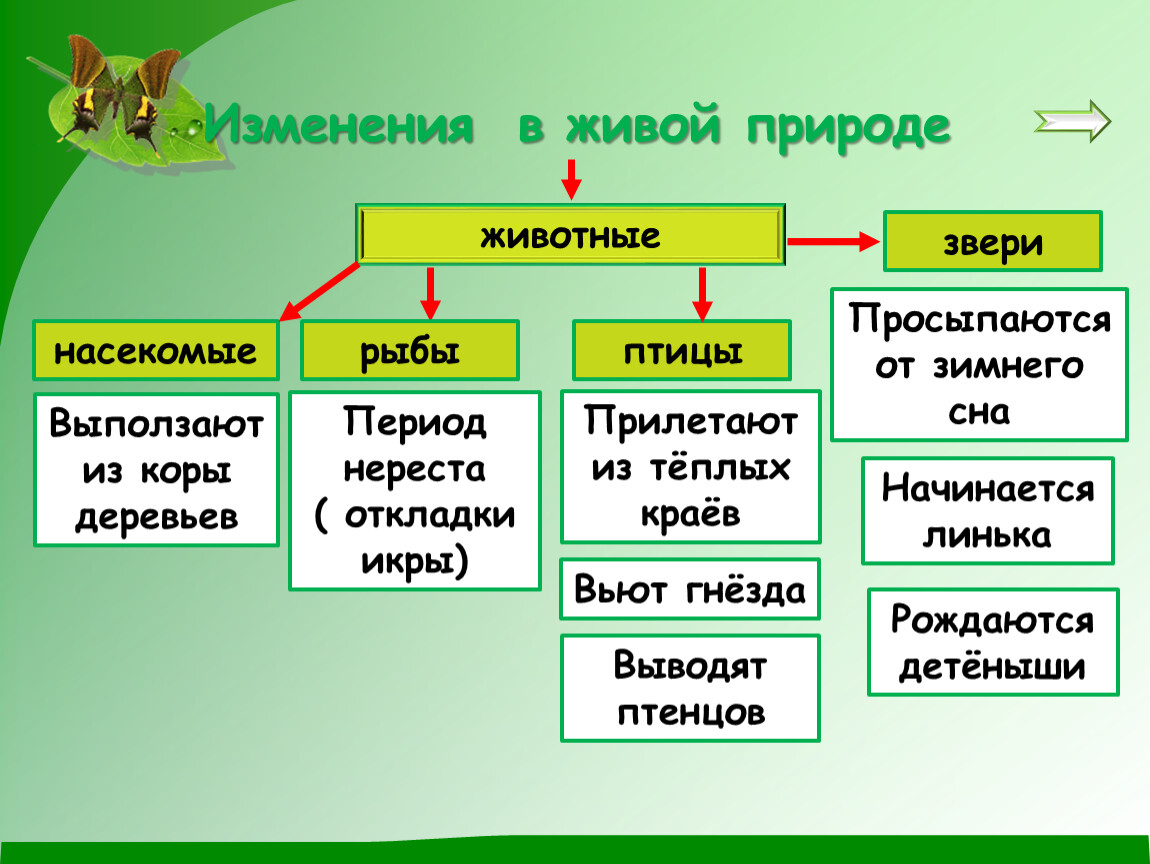 Изменения в живой природе

животные

звери

насекомые

рыбы

птицы

Выползают из коры деревьев

Период нереста ( откладки икры)

Прилетают из тёплых краёв

Вьют гнёзда

Выводят птенцов

Просыпаются от зимнего сна

Начинается линька

Рождаются детёныши